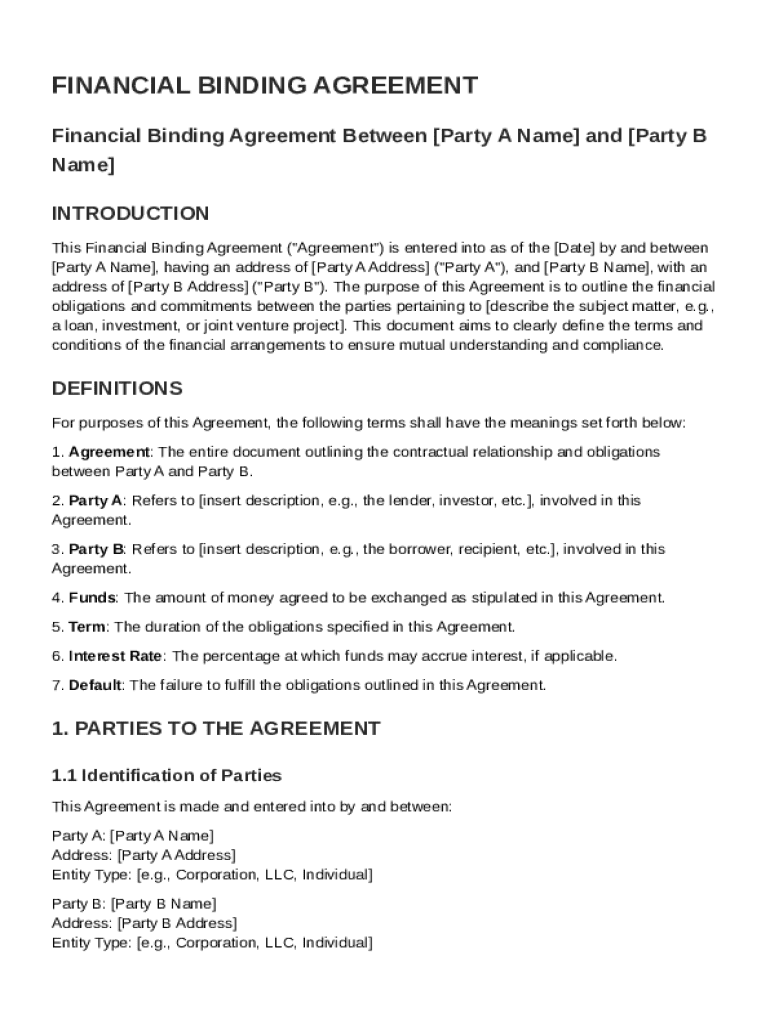 FINANCIAL BINDING AGREEMENT

Financial Binding Agreement Between [Party A Name] and [Party B Name]

INTRODUCTION

This Financial Binding Agreement ("Agreement") is entered into as of the [Date] by and between [Party A Name], having an address of [Party A Address] ("Party A"), and [Party B Name], with an address of [Party B Address] ("Party B"). The purpose of this Agreement is to outline the financial obligations and commitments between the parties pertaining to [describe the subject matter, e.g., a loan, investment, or joint venture project]. This document aims to clearly define the terms and conditions of the financial arrangements to ensure mutual understanding and compliance.

DEFINITIONS

For purposes of this Agreement, the following terms shall have the meanings set forth below:

1. Agreement: The entire document outlining the contractual relationship and obligations between Party A and Party B.

2. Party A: Refers to [insert description, e.g., the lender, investor, etc.], involved in this Agreement.

3. Party B: Refers to [insert description, e.g., the borrower, recipient, etc.], involved in this Agreement.

4. Funds: The amount of money agreed to be exchanged as stipulated in this Agreement.

5. Term: The duration of the obligations specified in this Agreement.

6. Interest Rate: The percentage at which funds may accrue interest, if applicable.

7. Default: The failure to fulfill the obligations outlined in this Agreement.

1. PARTIES TO THE AGREEMENT

1.1 Identification of Parties

This Agreement is made and entered into by and between:

Party A: [Party A Name]
Address: [Party A Address]
Entity Type: [e.g., Corporation, LLC, Individual]

Party B: [Party B Name]
Address: [Party B Address]
Entity Type: [e.g., Corporation, LLC, Individual]